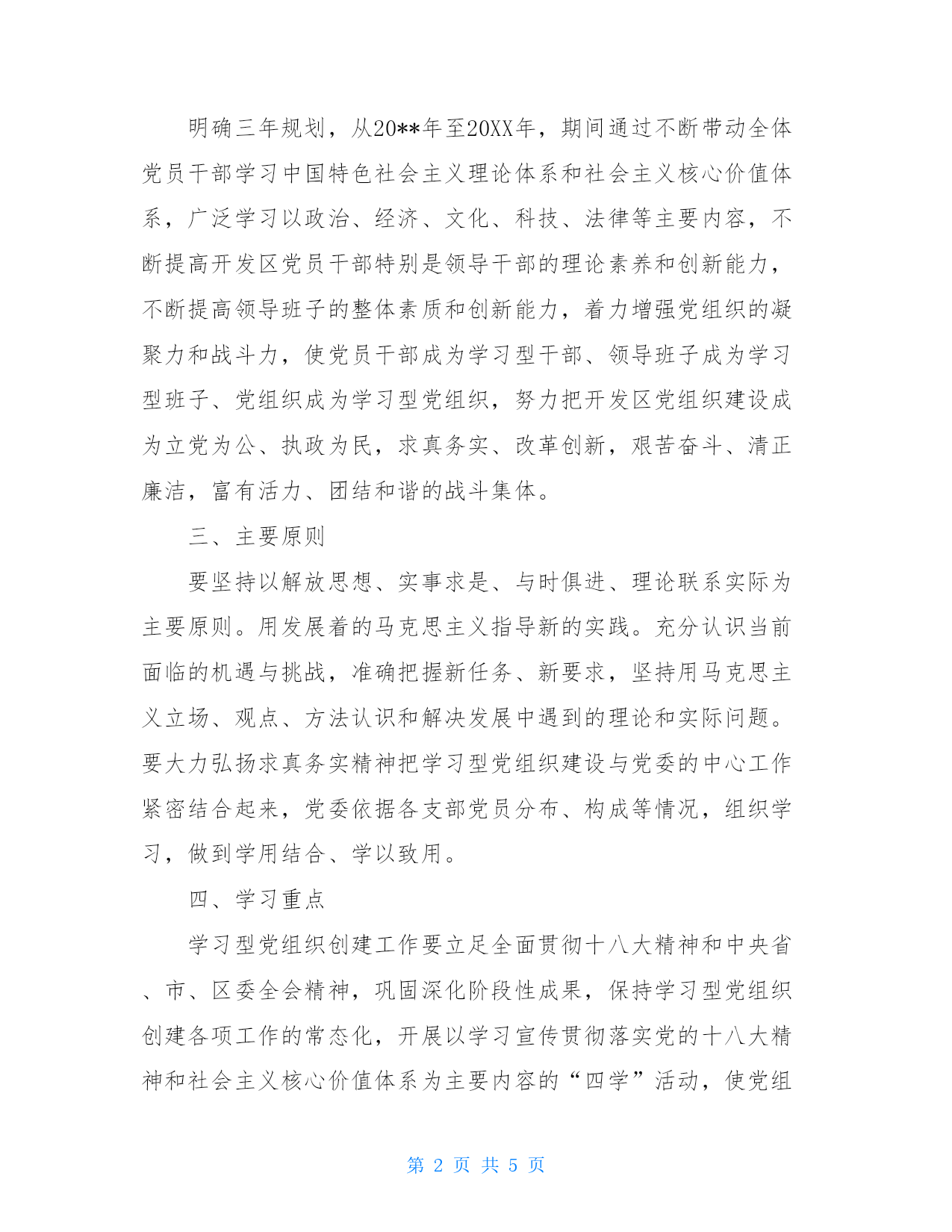 明确三年规划，从20**年至20XX年，期间通过不断带动全体党员干部学习中国特色社会主义理论体系和社会主义核心价值体系，广泛学习以政治、经济、文化、科技、法律等主要内容，不断提高开发区党员干部特别是领导干部的理论素养和创新能力，不断提高领导班子的整体素质和创新能力，着力增强党组织的凝聚力和战斗力，使党员干部成为学习型干部、领导班子成为学习型班子、党组织成为学习型党组织，努力把开发区党组织建设成为立党为公、执政为民，求真务实、改革创新，艰苦奋斗、清正廉洁，富有活力、团结和谐的战斗集体。

三、主要原则

要坚持以解放思想、实事求是、与时俱进、理论联系实际为主要原则。用发展着的马克思主义指导新的实践。充分认识当前面临的机遇与挑战，准确把握新任务、新要求，坚持用马克思主义立场、观点、方法认识和解决发展中遇到的理论和实际问题。要大力弘扬求真务实精神把学习型党组织建设与党委的中心工作紧密结合起来，党委依据各支部党员分布、构成等情况，组织学习，做到学用结合、学以致用。

四、学习重点

学习型党组织创建工作要立足全面贯彻十八大精神和中央省、市、区委全会精神，巩固深化阶段性成果，保持学习型党组织创建各项工作的常态化，开展以学习宣传贯彻落实党的十八大精神和社会主义核心价值体系为主要内容的“四学”活动，使党组

第 2 页 共 5 页